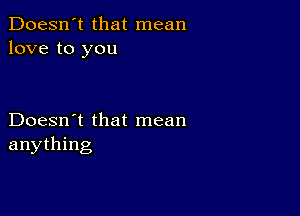 Doesn´t that mean love to you

Doesn´t that mean anything